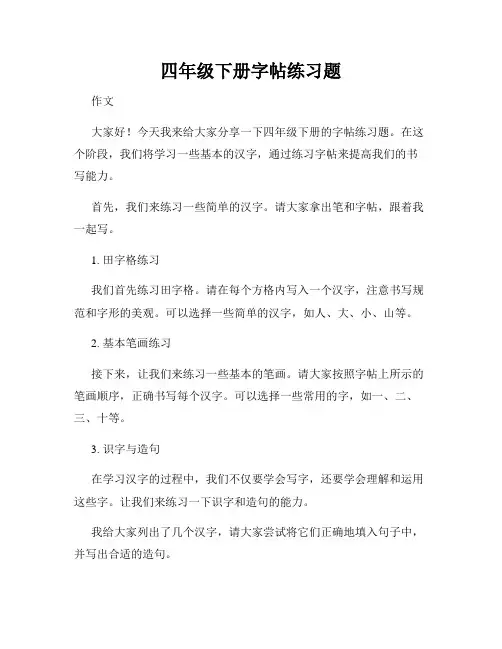 四年级下册字帖练习题

作文

大家好！今天我来给大家分享一下四年级下册的字帖练习题。在这个阶段，我们将学习一些基本的汉字，通过练习字帖来提高我们的书写能力。

首先，我们来练习一些简单的汉字。请大家拿出笔和字帖，跟着我一起写。

1. 田字格练习

我们首先练习田字格。请在每个方格内写入一个汉字，注意书写规范和字形的美观。可以选择一些简单的汉字，如人、大、小、山等。

2. 基本笔画练习

接下来，让我们来练习一些基本的笔画。请大家按照字帖上所示的笔画顺序，正确书写每个汉字。可以选择一些常用的字，如一、二、三、十等。

3. 识字与造句

在学习汉字的过程中，我们不仅要学会写字，还要学会理解和运用这些字。让我们来练习一下识字和造句的能力。

我给大家列出了几个汉字，请大家尝试将它们正确地填入句子中，并写出合适的造句。